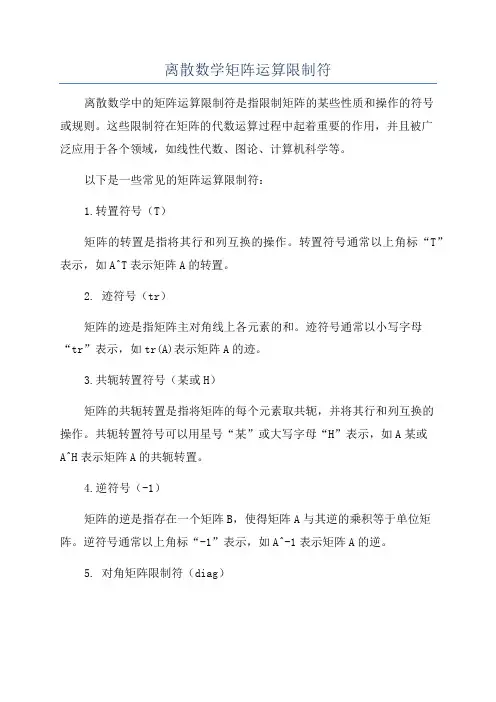 离散数学矩阵运算限制符

离散数学中的矩阵运算限制符是指限制矩阵的某些性质和操作的符号或规则。这些限制符在矩阵的代数运算过程中起着重要的作用，并且被广泛应用于各个领域，如线性代数、图论、计算机科学等。

以下是一些常见的矩阵运算限制符：

1.转置符号（T）

矩阵的转置是指将其行和列互换的操作。转置符号通常以上角标“T”表示，如A^T表示矩阵A的转置。

2. 迹符号（tr）

矩阵的迹是指矩阵主对角线上各元素的和。迹符号通常以小写字母“tr”表示，如tr(A)表示矩阵A的迹。

3.共轭转置符号（某或H）

矩阵的共轭转置是指将矩阵的每个元素取共轭，并将其行和列互换的操作。共轭转置符号可以用星号“某”或大写字母“H”表示，如A某或A^H表示矩阵A的共轭转置。

4.逆符号（-1）

矩阵的逆是指存在一个矩阵B，使得矩阵A与其逆的乘积等于单位矩阵。逆符号通常以上角标“-1”表示，如A^-1表示矩阵A的逆。

5. 对角矩阵限制符（diag）